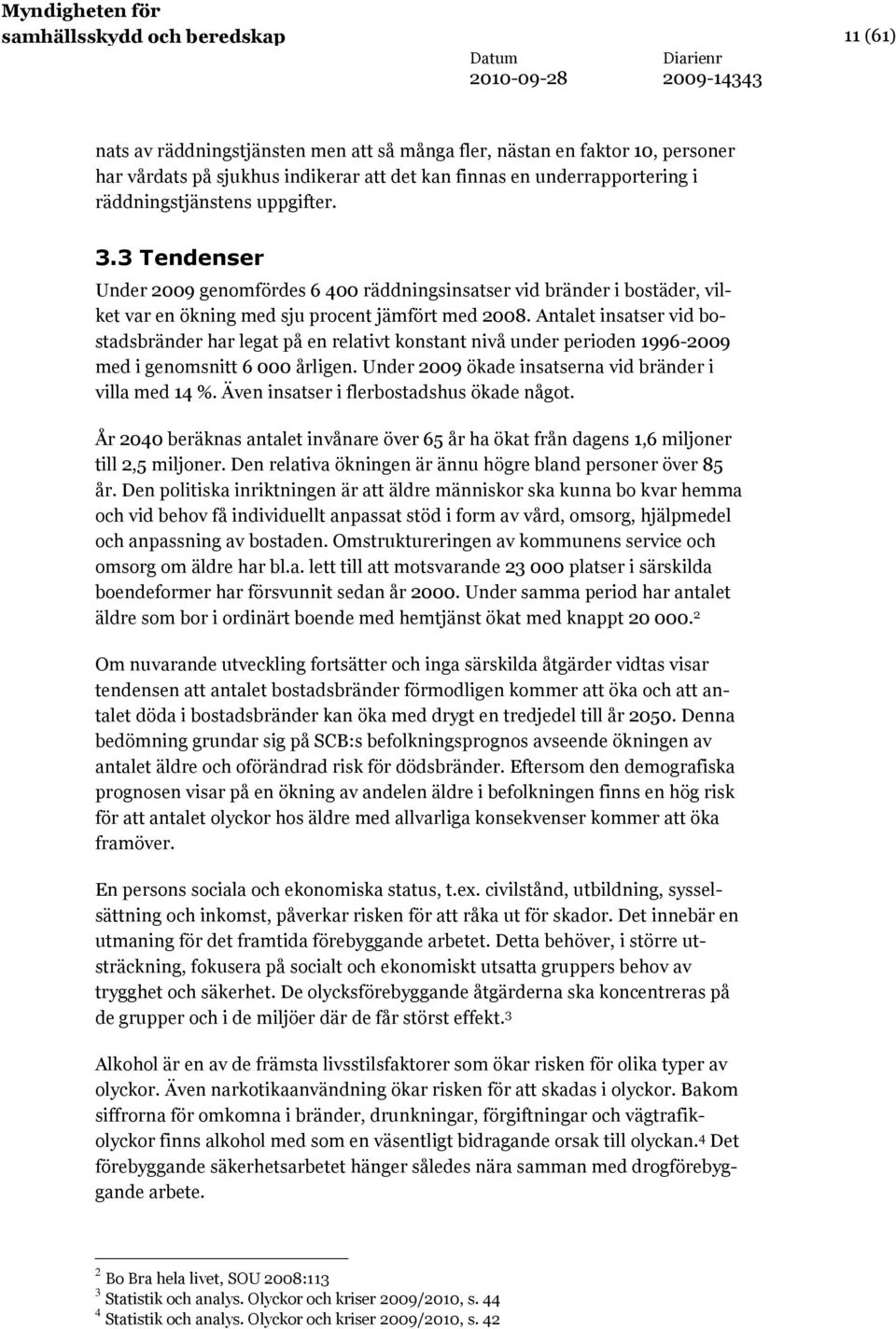 Myndigheten för samhällsskydd och beredskap

11 (61)

Datum
2010-09-28

Diarienr
2009-14343

nats av räddningstjänsten men att så många fler, nästan en faktor 10, personer har vårdats på sjukhus indikerar att det kan finnas en underrapportering i räddningstjänstens uppgifter.

3.3 Tendenser

Under 2009 genomfördes 6 400 räddningsinsatser vid bränder i bostäder, vilket var en ökning med sju procent jämfört med 2008. Antalet insatser vid bostadsbränder har legat på en relativt konstant nivå under perioden 1996-2009 med i genomsnitt 6 000 årligen. Under 2009 ökade insatserna vid bränder i villa med 14 %. Även insatser i flerbostadshus ökade något.

År 2040 beräknas antalet invånare över 65 år ha ökat från dagens 1,6 miljoner till 2,5 miljoner. Den relativa ökningen är ännu högre bland personer över 85 år. Den politiska inriktningen är att äldre människor ska kunna bo kvar hemma och vid behov få individuellt anpassat stöd i form av vård, omsorg, hjälpmedel och anpassning av bostaden. Omstruktureringen av kommunens service och omsorg om äldre har bl.a. lett till att motsvarande 23 000 platser i särskilda boendeformer har försvunnit sedan år 2000. Under samma period har antalet äldre som bor i ordinärt boende med hemtjänst ökat med knappt 20 000.$^2$

Om nuvarande utveckling fortsätter och inga särskilda åtgärder vidtas visar tendensen att antalet bostadsbränder förmodligen kommer att öka och att antalet döda i bostadsbränder kan öka med drygt en tredjedel till år 2050. Denna bedömning grundar sig på SCB:s befolkningsprognos avseende ökningen av antalet äldre och oförändrad risk för dödsbränder. Eftersom den demografiska prognosen visar på en ökning av andelen äldre i befolkningen finns en hög risk för att antalet olyckor hos äldre med allvarliga konsekvenser kommer att öka framöver.

En persons sociala och ekonomiska status, t.ex. civilstånd, utbildning, sysselsättning och inkomst, påverkar risken för att råka ut för skador. Det innebär en utmaning för det framtida förebyggande arbetet. Detta behöver, i större utsträckning, fokusera på socialt och ekonomiskt utsatta gruppers behov av trygghet och säkerhet. De olycksförebyggande åtgärderna ska koncentreras på de grupper och i de miljöer där de får störst effekt.$^3$

Alkohol är en av de främsta livsstilsfaktorer som ökar risken för olika typer av olyckor. Även narkotikaanvändning ökar risken för att skadas i olyckor. Bakom siffrorna för omkomna i bränder, drunkningar, förgiftningar och vägtrafikolyckor finns alkohol med som en väsentligt bidragande orsak till olyckan.$^4$ Det förebyggande säkerhetsarbetet hänger således nära samman med drogförebyggande arbete.

$^2$ Bo Bra hela livet, SOU 2008:113
$^3$ Statistik och analys. Olyckor och kriser 2009/2010, s. 44
$^4$ Statistik och analys. Olyckor och kriser 2009/2010, s. 42